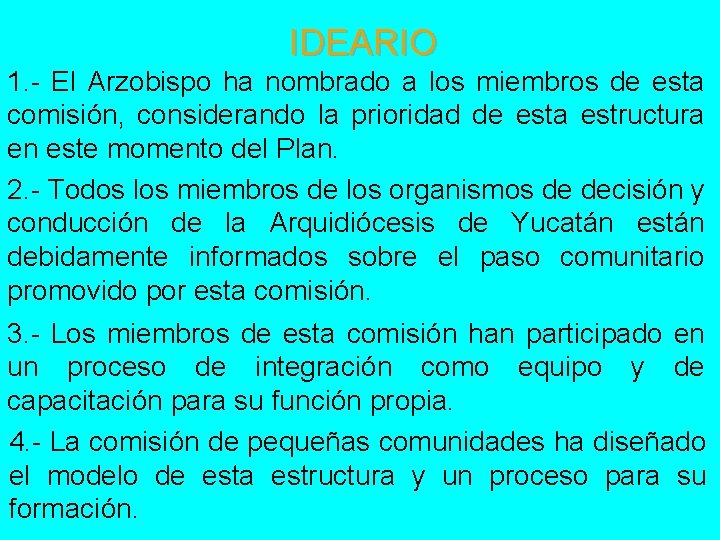 IDEARIO

1.- El Arzobispo ha nombrado a los miembros de esta comisión, considerando la prioridad de esta estructura en este momento del Plan.

2.- Todos los miembros de los organismos de decisión y conducción de la Arquidiócesis de Yucatán están debidamente informados sobre el paso comunitario promovido por esta comisión.

3.- Los miembros de esta comisión han participado en un proceso de integración como equipo y de capacitación para su función propia.

4.- La comisión de pequeñas comunidades ha diseñado el modelo de esta estructura y un proceso para su formación.